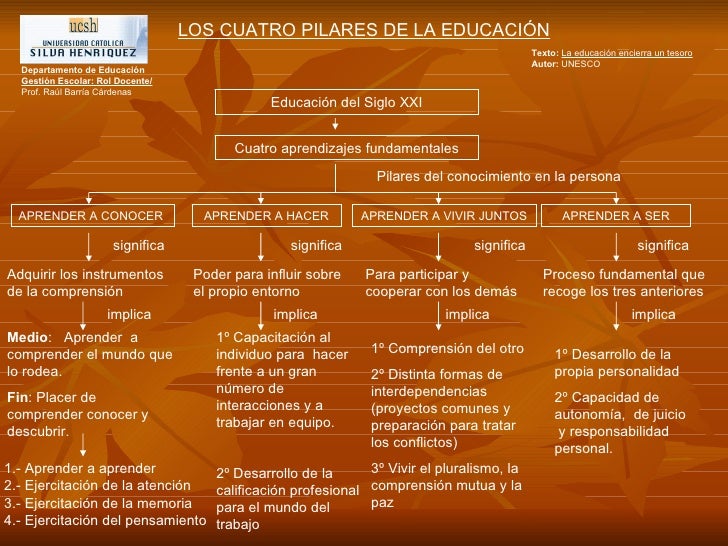 ucsh
UNIVERSIDAD CATOLICA
SILVA HENRIQUEZ
Departamento de Educación
Gestión Escolar: Rol Docente/
Prof. Raúl Barría Cárdenas

LOS CUATRO PILARES DE LA EDUCACIÓN

Texto: La educación encierra un tesoro
Autor: UNESCO

Educación del Siglo XXI

Cuatro aprendizajes fundamentales

Pilares del conocimiento en la persona

APRENDER A CONOCER

significa

Adquirir los instrumentos de la comprensión

implica

Medio: Aprender a comprender el mundo que lo rodea.

Fin: Placer de comprender conocer y descubrir.

1.- Aprender a aprender
2.- Ejercitación de la atención
3.- Ejercitación de la memoria
4.- Ejercitación del pensamiento

APRENDER A HACER

significa

Poder para influir sobre el propio entorno

implica

1º Capacitación al individuo para hacer frente a un gran número de interacciones y a trabajar en equipo.

2º Desarrollo de la calificación profesional para el mundo del trabajo

APRENDER A VIVIR JUNTOS

significa

Para participar y cooperar con los demás

implica

1º Comprensión del otro

2º Distinta formas de interdependencias (proyectos comunes y preparación para tratar los conflictos)

3º Vivir el pluralismo, la comprensión mutua y la paz

APRENDER A SER

significa

Proceso fundamental que recoge los tres anteriores

implica

1º Desarrollo de la propia personalidad

2º Capacidad de autonomía, de juicio y responsabilidad personal.